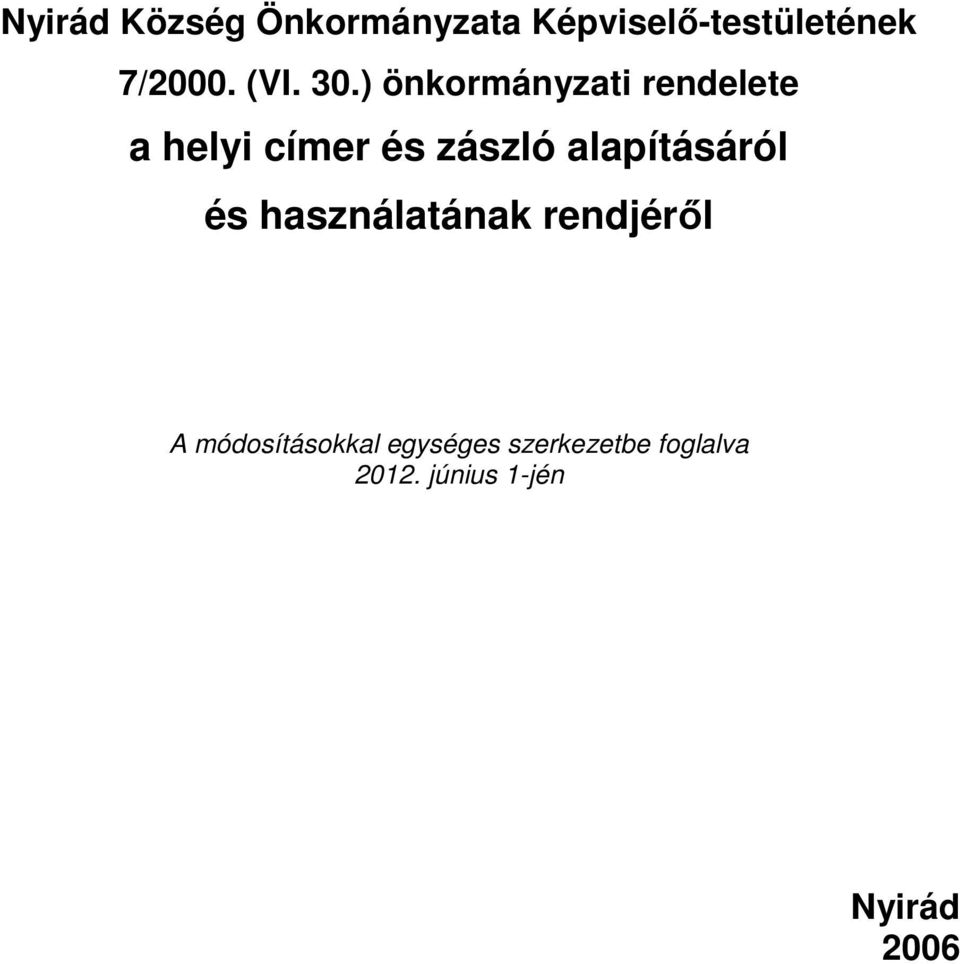 Nyirád Község Önkormányzata Képviselő-testületének
7/2000. (VI. 30.) önkormányzati rendelete
a helyi címer és zászló alapításáról
és használatának rendjéről

A módosításokkal egységes szerkezetbe foglalva
2012. június 1-jén

Nyirád
2006